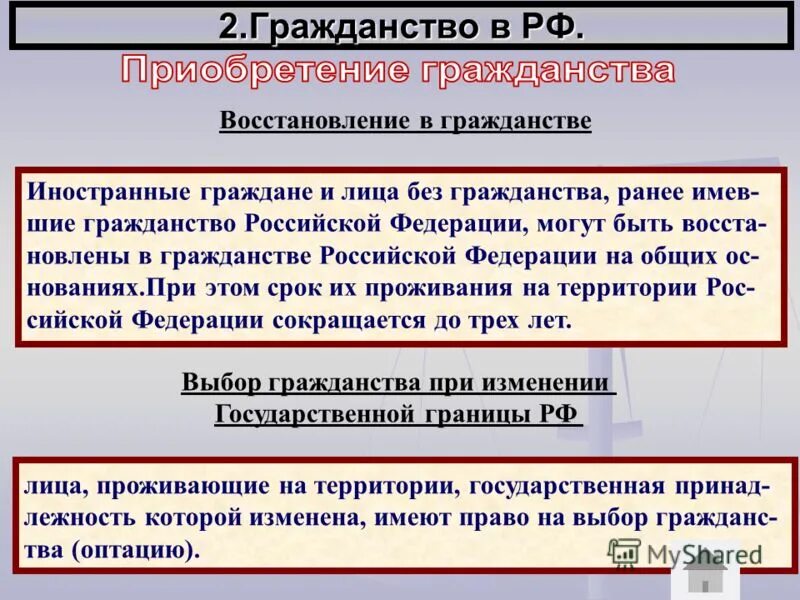 2.Гражданство в РФ.

Приобретение гражданства

Восстановление в гражданстве

Иностранные граждане и лица без гражданства, ранее имевшие гражданство Российской Федерации, могут быть восстановлены в гражданстве Российской Федерации на общих основаниях.При этом срок их проживания на территории Российской Федерации сокращается до трех лет.

Выбор гражданства при изменении Государственной границы РФ

лица, проживающие на территории, государственная принадлежность которой изменена, имеют право на выбор гражданства (оптацию).

MyShared